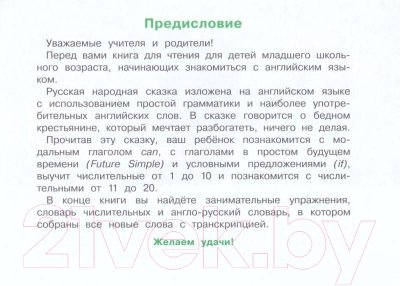 Предисловие

Уважаемые учителя и родители!

Перед вами книга для чтения для детей младшего школьного возраста, начинающих знакомиться с английским языком.

Русская народная сказка изложена на английском языке с использованием простой грамматики и наиболее употребительных английских слов. В сказке говорится о бедном крестьянине, который мечтает разбогатеть, ничего не делая.

Прочитав эту сказку, ваш ребёнок познакомится с модальным глаголом can, с глаголами в простом будущем времени (Future Simple) и условными предложениями (if), выучит числительные от 1 до 10 и познакомится с числительными от 11 до 20.

В конце книги вы найдёте занимательные упражнения, словарь числительных и англо-русский словарь, в котором собраны все новые слова с транскрипцией.

Желаем удачи!

21vek.by